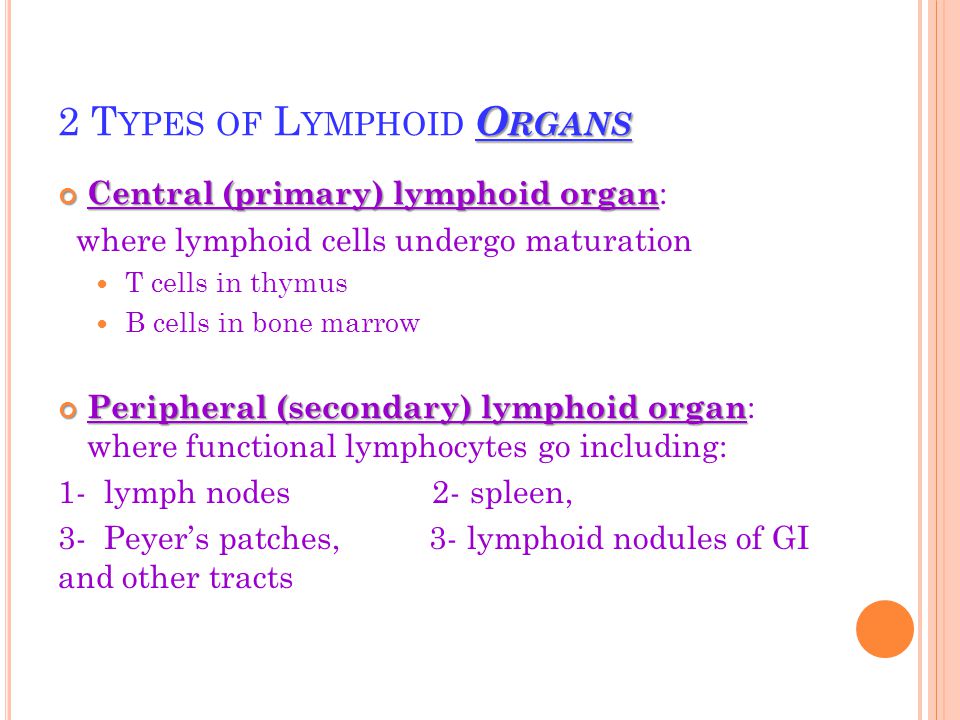 2 TYPES OF LYMPHOID ORGANS

Central (primary) lymphoid organ:
where lymphoid cells undergo maturation

T cells in thymus
B cells in bone marrow

Peripheral (secondary) lymphoid organ:
where functional lymphocytes go including:

1- lymph nodes 2- spleen,

3- Peyer's patches, 3- lymphoid nodules of GI and other tracts